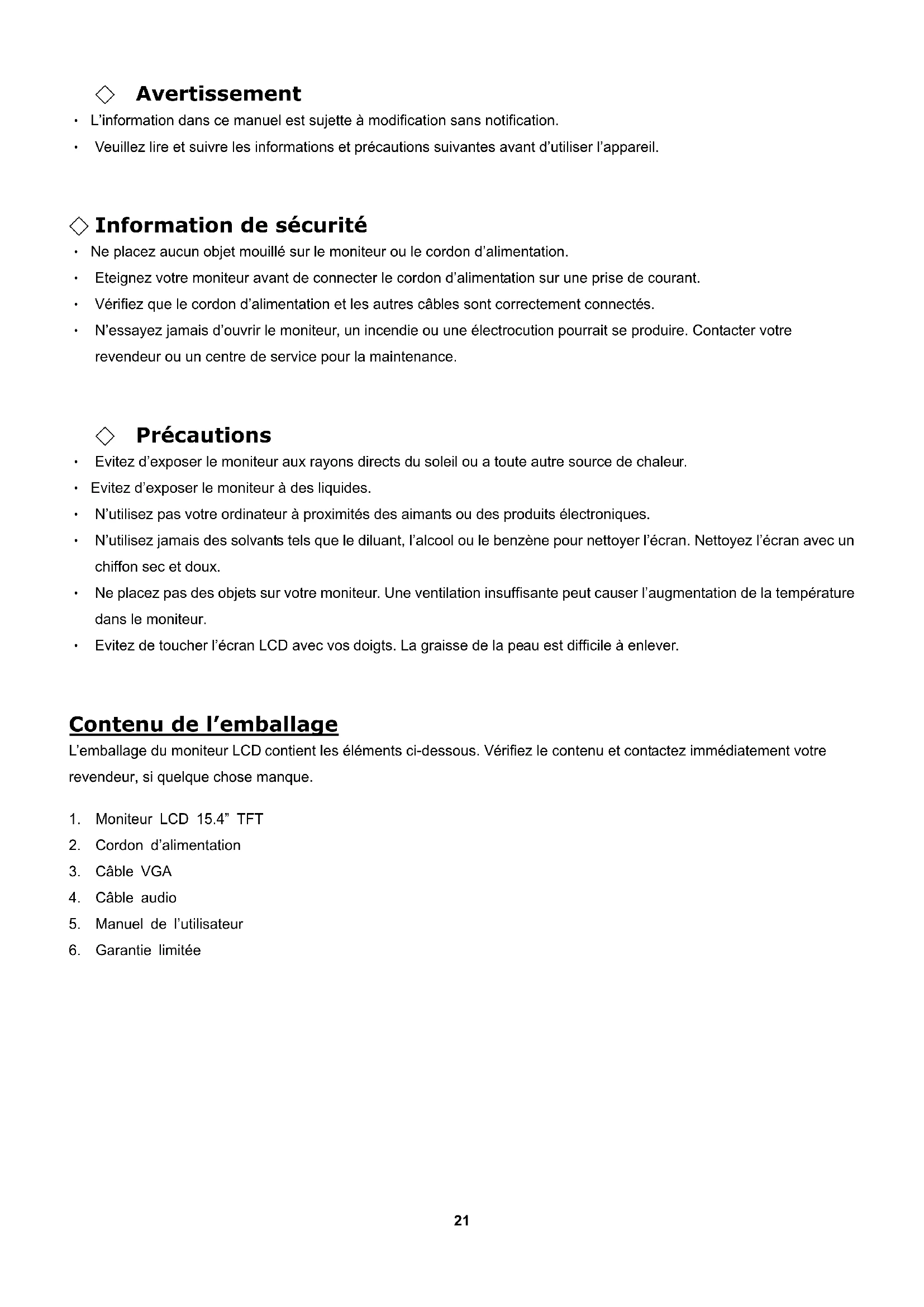 ◇ Avertissement

• L'information dans ce manuel est sujette à modification sans notification.
• Veuillez lire et suivre les informations et précautions suivantes avant d'utiliser l'appareil.

◇ Information de sécurité

• Ne placez aucun objet mouillé sur le moniteur ou le cordon d'alimentation.
• Eteignez votre moniteur avant de connecter le cordon d'alimentation sur une prise de courant.
• Vérifiez que le cordon d'alimentation et les autres câbles sont correctement connectés.
• N'essayez jamais d'ouvrir le moniteur, un incendie ou une électrocution pourrait se produire. Contacter votre revendeur ou un centre de service pour la maintenance.

◇ Précautions

• Evitez d'exposer le moniteur aux rayons directs du soleil ou a toute autre source de chaleur.
• Evitez d'exposer le moniteur à des liquides.
• N'utilisez pas votre ordinateur à proximités des aimants ou des produits électroniques.
• N'utilisez jamais des solvants tels que le diluant, l'alcool ou le benzène pour nettoyer l'écran. Nettoyez l'écran avec un chiffon sec et doux.
• Ne placez pas des objets sur votre moniteur. Une ventilation insuffisante peut causer l'augmentation de la température dans le moniteur.
• Evitez de toucher l'écran LCD avec vos doigts. La graisse de la peau est difficile à enlever.

Contenu de l'emballage

L'emballage du moniteur LCD contient les éléments ci-dessous. Vérifiez le contenu et contactez immédiatement votre revendeur, si quelque chose manque.

1. Moniteur LCD 15.4" TFT
2. Cordon d'alimentation
3. Câble VGA
4. Câble audio
5. Manuel de l'utilisateur
6. Garantie limitée

21